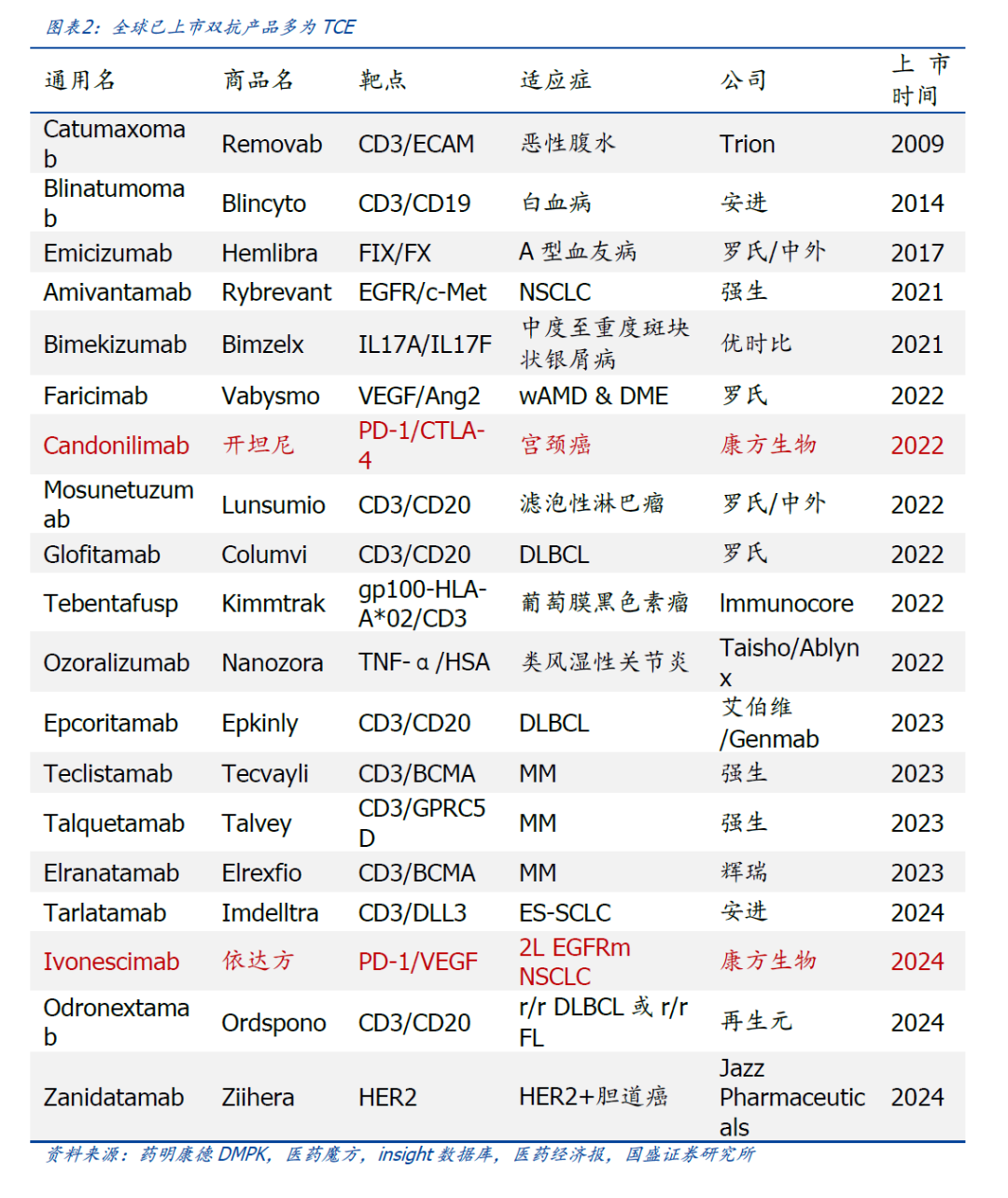 图表2：全球已上市双抗产品多为 TCE

| 通用名 | 商品名 | 靶点 | 适应症 | 公司 | 上市时间 |
|---|---|---|---|---|---|
| Catumaxomab | Removab | CD3/ECAM | 恶性腹水 | Trion | 2009 |
| Blinatumomab | Blincyto | CD3/CD19 | 白血病 | 安进 | 2014 |
| Emicizumab | Hemlibra | FIX/FX | A 型血友病 | 罗氏/中外 | 2017 |
| Amivantamab | Rybrevant | EGFR/c-Met | NSCLC | 强生 | 2021 |
| Bimekizumab | Bimzelx | IL17A/IL17F | 中度至重度斑块状银屑病 | 优时比 | 2021 |
| Faricimab | Vabysmo | VEGF/Ang2 | wAMD & DME | 罗氏 | 2022 |
| Candonilimab | 开坦尼 | PD-1/CTLA-4 | 宫颈癌 | 康方生物 | 2022 |
| Mosunetuzumab | Lunsumio | CD3/CD20 | 滤泡性淋巴瘤 | 罗氏/中外 | 2022 |
| Glofitamab | Columvi | CD3/CD20 | DLBCL | 罗氏 | 2022 |
| Tebentafusp | Kimmtrak | gp100-HLA-A*02/CD3 | 葡萄膜黑色素瘤 | Immunocore | 2022 |
| Ozoralizumab | Nanozora | TNF-α/HSA | 类风湿性关节炎 | Taisho/Ablynx | 2022 |
| Epcoritamab | Epkinly | CD3/CD20 | DLBCL | 艾伯维/Genmab | 2023 |
| Teclistamab | Tecvayli | CD3/BCMA | MM | 强生 | 2023 |
| Talquetamab | Talvey | CD3/GPRC5D | MM | 强生 | 2023 |
| Elranatamab | Elrexfio | CD3/BCMA | MM | 辉瑞 | 2023 |
| Tarlatamab | Imdelltra | CD3/DLL3 | ES-SCLC | 安进 | 2024 |
| Ivonescimab | 依达方 | PD-1/VEGF | 2L EGFRm NSCLC | 康方生物 | 2024 |
| Odronextamab | Ordspono | CD3/CD20 | r/r DLBCL 或 r/r FL | 再生元 | 2024 |
| Zanidatamab | Ziihera | HER2 | HER2+胆道癌 | Jazz Pharmaceuticals | 2024 |

资料来源：药明康德 DMPK，医药魔方，insight 数据库，医药经济报，国盛证券研究所